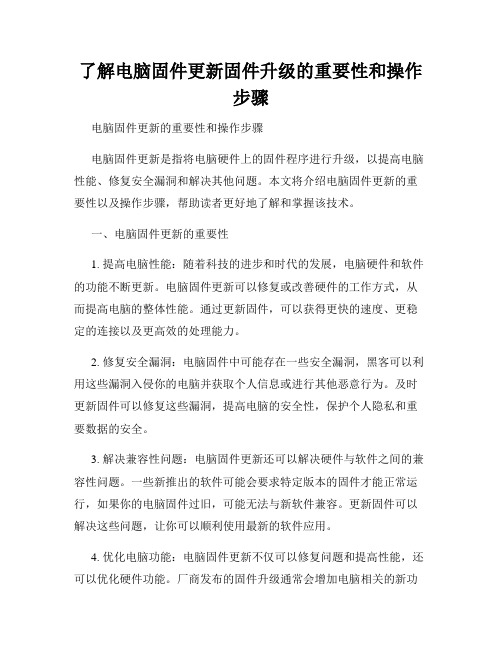 了解电脑固件更新固件升级的重要性和操作步骤

电脑固件更新的重要性和操作步骤

电脑固件更新是指将电脑硬件上的固件程序进行升级，以提高电脑性能、修复安全漏洞和解决其他问题。本文将介绍电脑固件更新的重要性以及操作步骤，帮助读者更好地了解和掌握该技术。

一、电脑固件更新的重要性

1. 提高电脑性能：随着科技的进步和时代的发展，电脑硬件和软件的功能不断更新。电脑固件更新可以修复或改善硬件的工作方式，从而提高电脑的整体性能。通过更新固件，可以获得更快的速度、更稳定的连接以及更高效的处理能力。

2. 修复安全漏洞：电脑固件中可能存在一些安全漏洞，黑客可以利用这些漏洞入侵你的电脑并获取个人信息或进行其他恶意行为。及时更新固件可以修复这些漏洞，提高电脑的安全性，保护个人隐私和重要数据的安全。

3. 解决兼容性问题：电脑固件更新还可以解决硬件与软件之间的兼容性问题。一些新推出的软件可能会要求特定版本的固件才能正常运行，如果你的电脑固件过旧，可能无法与新软件兼容。更新固件可以解决这些问题，让你可以顺利使用最新的软件应用。

4. 优化电脑功能：电脑固件更新不仅可以修复问题和提高性能，还可以优化硬件功能。厂商发布的固件升级通常会增加电脑相关的新功